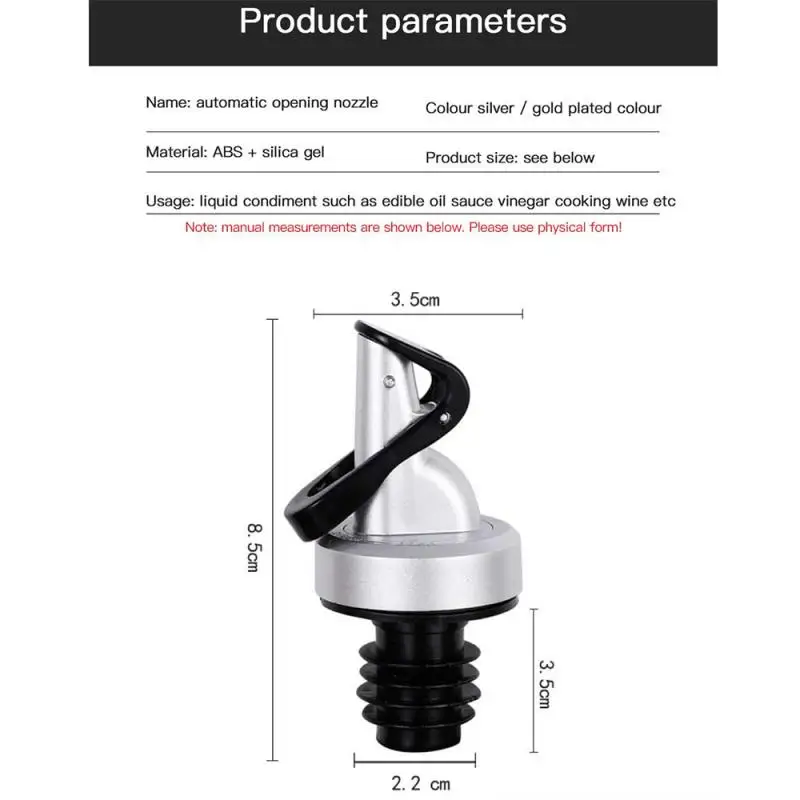 Product parameters

Name: automatic opening nozzle

Colour silver / gold plated colour

Material: ABS + silica gel

Product size: see below

Usage: liquid condiment such as edible oil sauce vinegar cooking wine etc

Note: manual measurements are shown below. Please use physical form!

3. 5cm

8. 5cm

3. 5cm

2. 2 cm